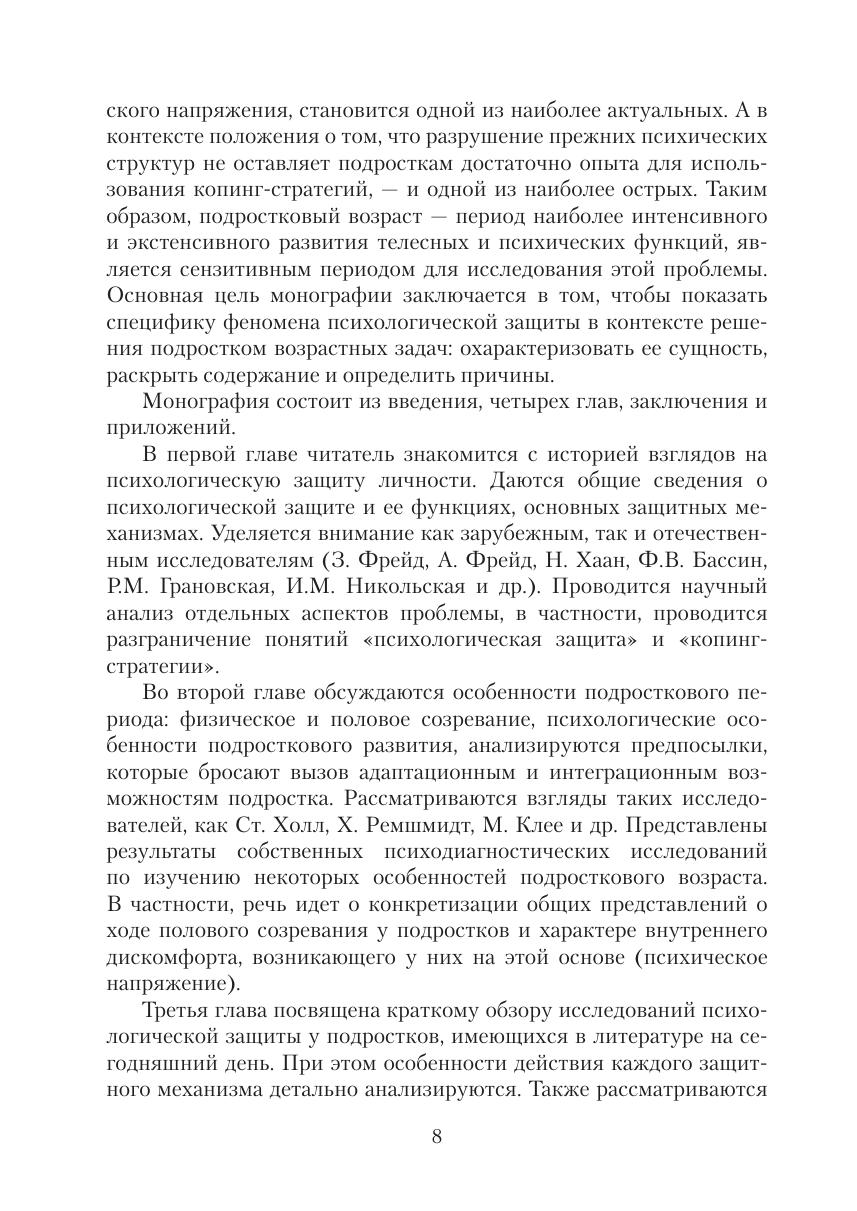 ского напряжения, становится одной из наиболее актуальных. А в контексте положения о том, что разрушение прежних психических структур не оставляет подросткам достаточно опыта для использования копинг-стратегий, — и одной из наиболее острых. Таким образом, подростковый возраст — период наиболее интенсивного и экстенсивного развития телесных и психических функций, является сензитивным периодом для исследования этой проблемы. Основная цель монографии заключается в том, чтобы показать специфику феномена психологической защиты в контексте решения подростком возрастных задач: охарактеризовать ее сущность, раскрыть содержание и определить причины.

Монография состоит из введения, четырех глав, заключения и приложений.

В первой главе читатель знакомится с историей взглядов на психологическую защиту личности. Даются общие сведения о психологической защите и ее функциях, основных защитных механизмах. Уделяется внимание как зарубежным, так и отечественным исследователям (З. Фрейд, А. Фрейд, Н. Хаан, Ф.В. Бассин, Р.М. Грановская, И.М. Никольская и др.). Проводится научный анализ отдельных аспектов проблемы, в частности, проводится разграничение понятий «психологическая защита» и «копинг-стратегии».

Во второй главе обсуждаются особенности подросткового периода: физическое и половое созревание, психологические особенности подросткового развития, анализируются предпосылки, которые бросают вызов адаптационным и интеграционным возможностям подростка. Рассматриваются взгляды таких исследователей, как Ст. Холл, Х. Ремшмидт, М. Клее и др. Представлены результаты собственных психодиагностических исследований по изучению некоторых особенностей подросткового возраста. В частности, речь идет о конкретизации общих представлений о ходе полового созревания у подростков и характере внутреннего дискомфорта, возникающего у них на этой основе (психическое напряжение).

Третья глава посвящена краткому обзору исследований психологической защиты у подростков, имеющихся в литературе на сегодняшний день. При этом особенности действия каждого защитного механизма детально анализируются. Также рассматриваются

8